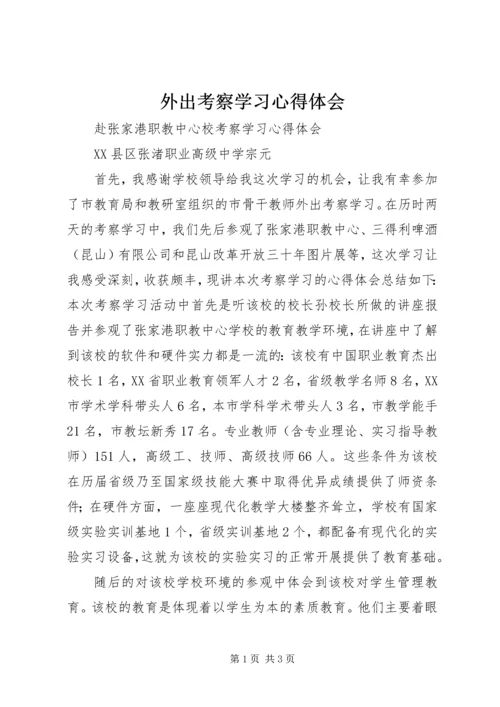 外出考察学习心得体会

赴张家港职教中心校考察学习心得体会

XX县区张渚职业高级中学宗元

首先，我感谢学校领导给我这次学习的机会，让我有幸参加了市教育局和教研室组织的市骨干教师外出考察学习。在历时两天的考察学习中，我们先后参观了张家港职教中心、三得利啤酒（昆山）有限公司和昆山改革开放三十年图片展等，这次学习让我感受深刻，收获颇丰，现讲本次考察学习的心得体会总结如下：本次考察学习活动中首先是听该校的校长孙校长所做的讲座报告并参观了张家港职教中心学校的教育教学环境，在讲座中了解到该校的软件和硬件实力都是一流的：该校有中国职业教育杰出校长1名，XX省职业教育领军人才2名，省级教学名师8名，XX市学术学科带头人6名，本市学科学术带头人3名，市教学能手21名，市教坛新秀17名。专业教师（含专业理论、实习指导教师）151人，高级工、技师、高级技师66人。这些条件为该校在历届省级乃至国家级技能大赛中取得优异成绩提供了师资条件；在硬件方面，一座座现代化教学大楼整齐耸立，学校有国家级实验实训基地1个，省级实训基地2个，都配备有现代化的实验实习设备，这就为该校的实验实习的正常开展提供了教育基础。

随后的对该校学校环境的参观中体会到该校对学生管理教育。该校的教育是体现着以学生为本的素质教育。他们主要着眼

第1页 共3页